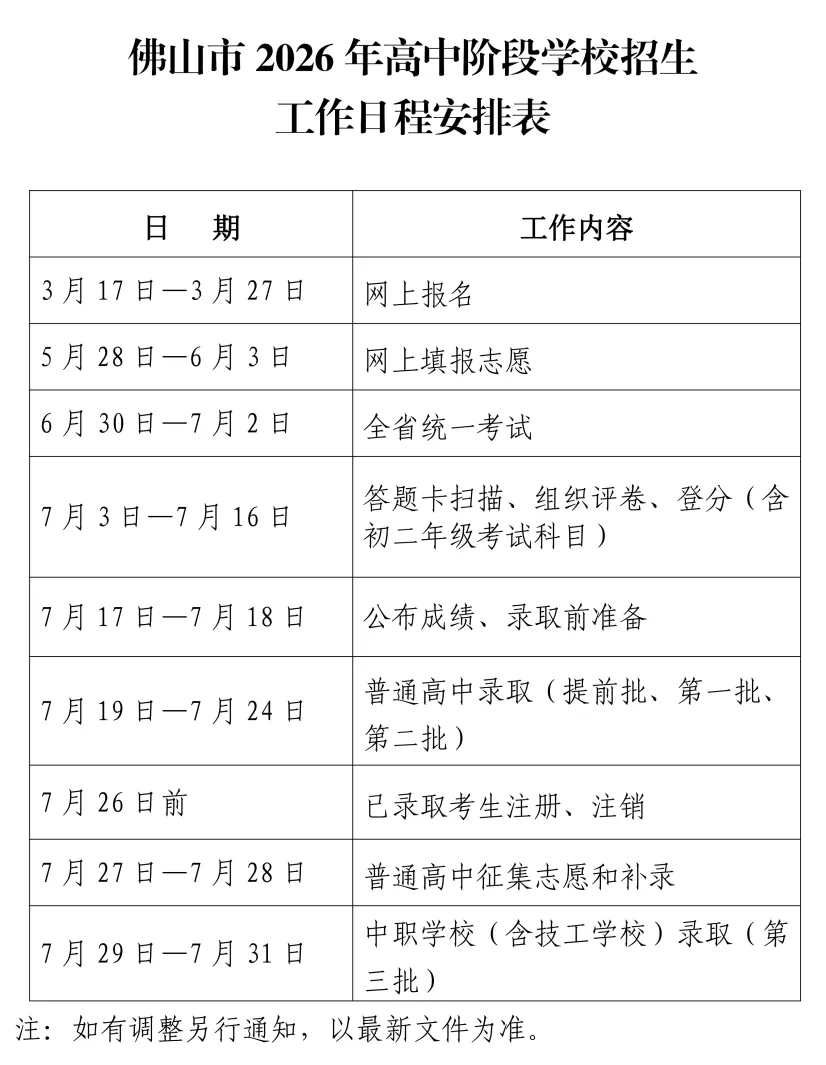 佛山市2026年高中阶段学校招生
工作日程安排表

| 日 期 | 工作内容 |
|---|---|
| 3月17日—3月27日 | 网上报名 |
| 5月28日—6月3日 | 网上填报志愿 |
| 6月30日—7月2日 | 全省统一考试 |
| 7月3日—7月16日 | 答题卡扫描、组织评卷、登分（含初二年级考试科目） |
| 7月17日—7月18日 | 公布成绩、录取前准备 |
| 7月19日—7月24日 | 普通高中录取（提前批、第一批、第二批） |
| 7月26日前 | 已录取考生注册、注销 |
| 7月27日—7月28日 | 普通高中征集志愿和补录 |
| 7月29日—7月31日 | 中职学校（含技工学校）录取（第三批） |

注：如有调整另行通知，以最新文件为准。